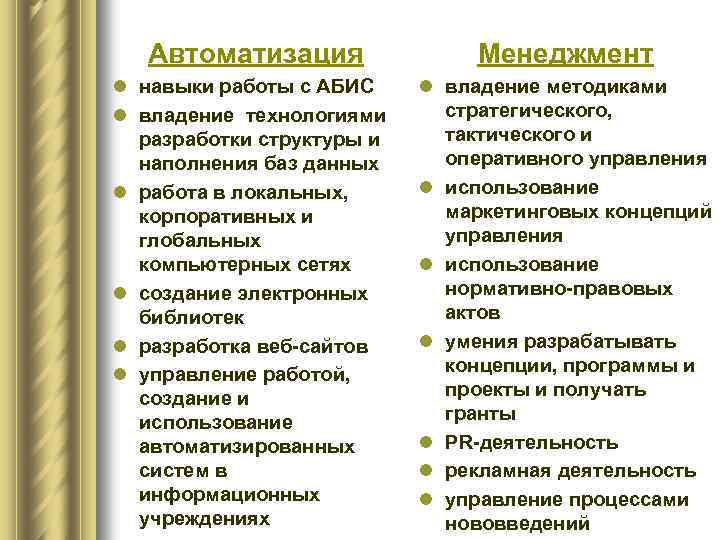 Автоматизация

- навыки работы с АБИС
- владение технологиями разработки структуры и наполнения баз данных
- работа в локальных, корпоративных и глобальных компьютерных сетях
- создание электронных библиотек
- разработка веб-сайтов
- управление работой, создание и использование автоматизированных систем в информационных учреждениях

Менеджмент

- владение методиками стратегического, тактического и оперативного управления
- использование маркетинговых концепций управления
- использование нормативно-правовых актов
- умения разрабатывать концепции, программы и проекты и получать гранты
- PR-деятельность
- рекламная деятельность
- управление процессами нововведений